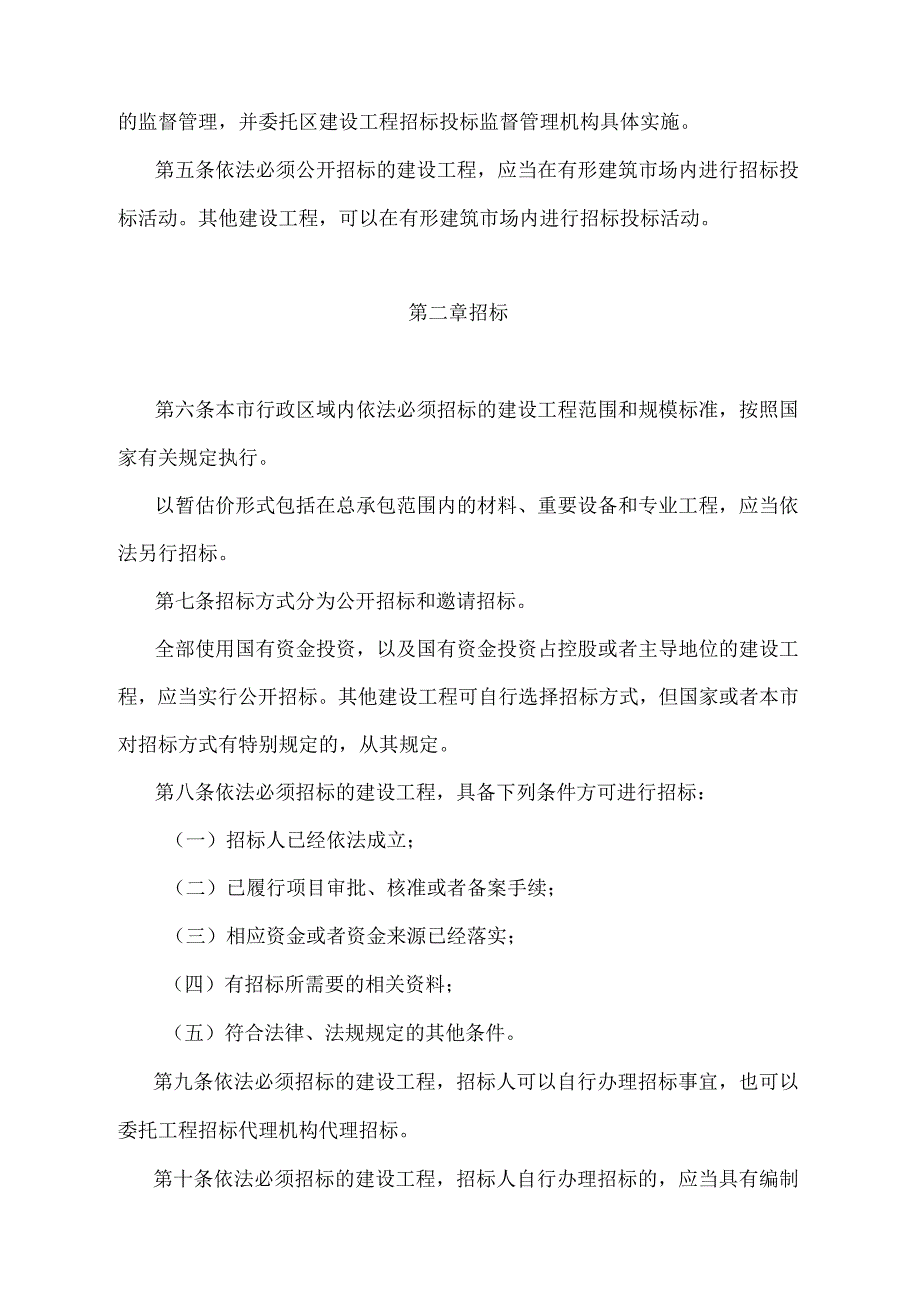 的监督管理，并委托区建设工程招标投标监督管理机构具体实施。

第五条依法必须公开招标的建设工程，应当在有形建筑市场内进行招标投标活动。其他建设工程，可以在有形建筑市场内进行招标投标活动。

第二章招标

第六条本市行政区域内依法必须招标的建设工程范围和规模标准，按照国家有关规定执行。

以暂估价形式包括在总承包范围内的材料、重要设备和专业工程，应当依法另行招标。

第七条招标方式分为公开招标和邀请招标。

全部使用国有资金投资，以及国有资金投资占控股或者主导地位的建设工程，应当实行公开招标。其他建设工程可自行选择招标方式，但国家或者本市对招标方式有特别规定的，从其规定。

第八条依法必须招标的建设工程，具备下列条件方可进行招标：

（一）招标人已经依法成立；

（二）已履行项目审批、核准或者备案手续；

（三）相应资金或者资金来源已经落实；

（四）有招标所需要的相关资料；

（五）符合法律、法规规定的其他条件。

第九条依法必须招标的建设工程，招标人可以自行办理招标事宜，也可以委托工程招标代理机构代理招标。

第十条依法必须招标的建设工程，招标人自行办理招标的，应当具有编制